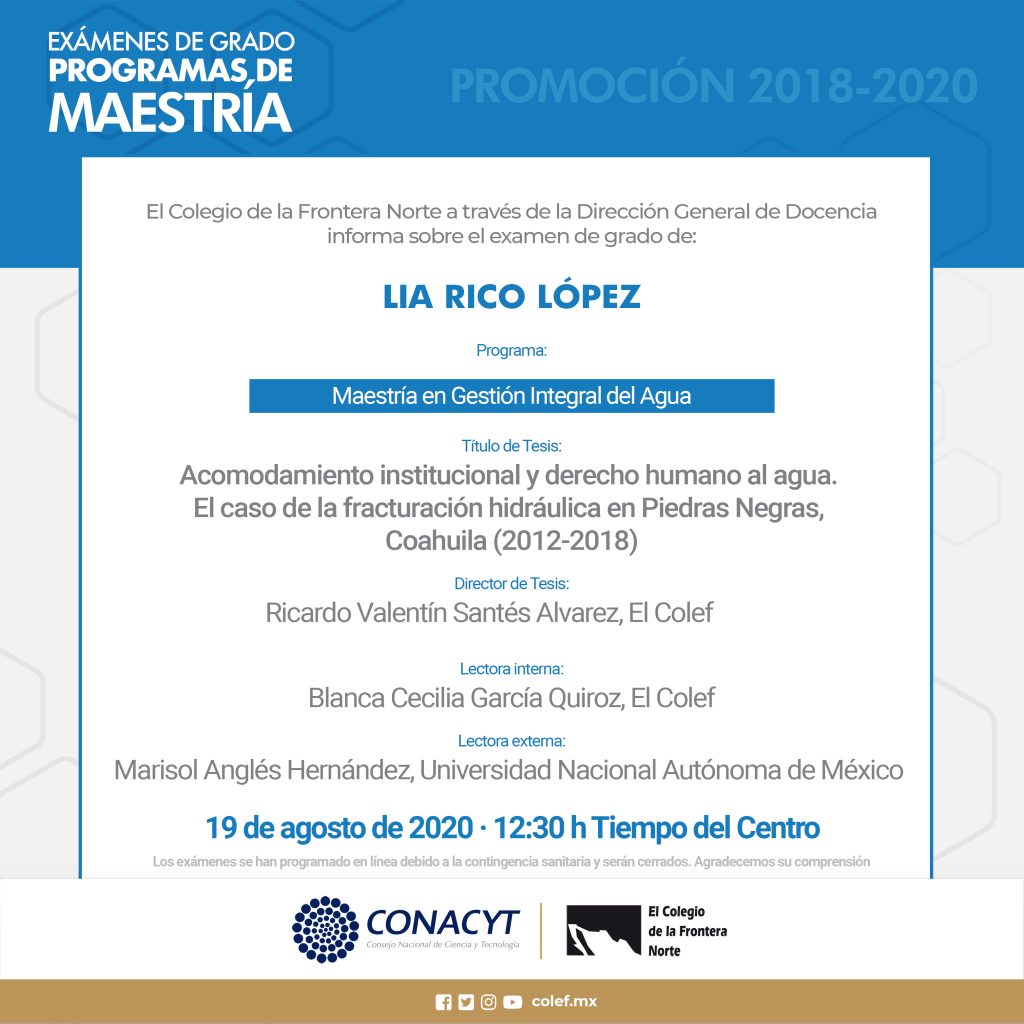 EXÁMENES DE GRADO
PROGRAMAS DE
MAESTRÍA

PROMOCIÓN 2018-2020

El Colegio de la Frontera Norte a través de la Dirección General de Docencia informa sobre el examen de grado de:

LIA RICO LÓPEZ

Programa:

Maestría en Gestión Integral del Agua

Título de Tesis:
Acomodamiento institucional y derecho humano al agua. El caso de la fracturación hidráulica en Piedras Negras, Coahuila (2012-2018)

Director de Tesis:
Ricardo Valentín Santés Alvarez, El Colef

Lectora interna:
Blanca Cecilia García Quiroz, El Colef

Lectora externa:
Marisol Anglés Hernández, Universidad Nacional Autónoma de México

19 de agosto de 2020 · 12:30 h Tiempo del Centro

Los exámenes se han programado en línea debido a la contingencia sanitaria y serán cerrados. Agradecemos su comprensión

CONACYT
Consejo Nacional de Ciencia y Tecnología

El Colegio de la Frontera Norte

colef.mx